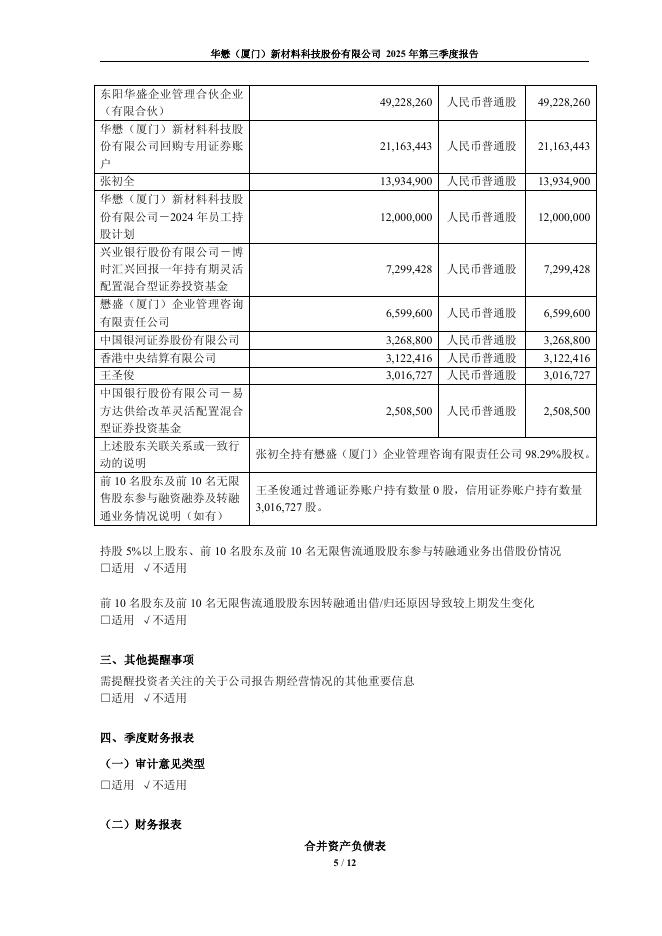 华懋（厦门）新材料科技股份有限公司 2025 年第三季度报告

| 东阳华盛企业管理合伙企业（有限合伙） | 49,228,260 | 人民币普通股 | 49,228,260 |
|---|---|---|---|
| 华懋（厦门）新材料科技股份有限公司回购专用证券账户 | 21,163,443 | 人民币普通股 | 21,163,443 |
| 张初全 | 13,934,900 | 人民币普通股 | 13,934,900 |
| 华懋（厦门）新材料科技股份有限公司－2024 年员工持股计划 | 12,000,000 | 人民币普通股 | 12,000,000 |
| 兴业银行股份有限公司－博时汇兴回报一年持有期灵活配置混合型证券投资基金 | 7,299,428 | 人民币普通股 | 7,299,428 |
| 懋盛（厦门）企业管理咨询有限责任公司 | 6,599,600 | 人民币普通股 | 6,599,600 |
| 中国银河证券股份有限公司 | 3,268,800 | 人民币普通股 | 3,268,800 |
| 香港中央结算有限公司 | 3,122,416 | 人民币普通股 | 3,122,416 |
| 王圣俊 | 3,016,727 | 人民币普通股 | 3,016,727 |
| 中国银行股份有限公司－易方达供给改革灵活配置混合型证券投资基金 | 2,508,500 | 人民币普通股 | 2,508,500 |
| 上述股东关联关系或一致行动的说明 | 张初全持有懋盛（厦门）企业管理咨询有限责任公司 98.29%股权。 | | |
| 前 10 名股东及前 10 名无限售股东参与融资融券及转融通业务情况说明（如有） | 王圣俊通过普通证券账户持有数量 0 股，信用证券账户持有数量 3,016,727 股。 | | |

持股 5%以上股东、前 10 名股东及前 10 名无限售流通股股东参与转融通业务出借股份情况
□适用 √不适用

前 10 名股东及前 10 名无限售流通股股东因转融通出借/归还原因导致较上期发生变化
□适用 √不适用

三、其他提醒事项

需提醒投资者关注的关于公司报告期经营情况的其他重要信息
□适用 √不适用

四、季度财务报表

（一）审计意见类型
□适用 √不适用

（二）财务报表

合并资产负债表

5 / 12